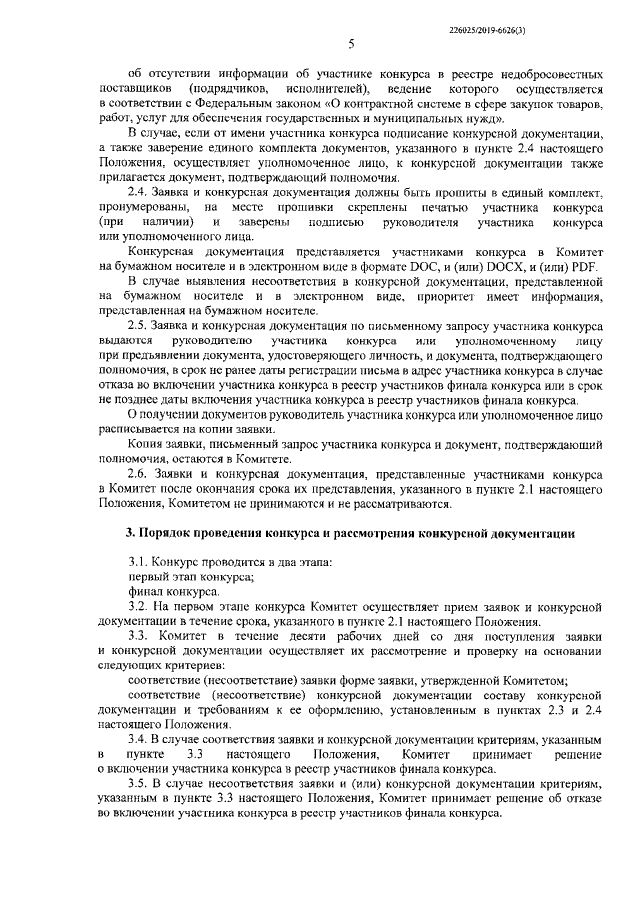 226025/2019-6626(3)

5

об отсутствии информации об участнике конкурса в реестре недобросовестных поставщиков (подрядчиков, исполнителей), ведение которого осуществляется в соответствии с Федеральным законом «О контрактной системе в сфере закупок товаров, работ, услуг для обеспечения государственных и муниципальных нужд».

В случае, если от имени участника конкурса подписание конкурсной документации, а также заверение единого комплекта документов, указанного в пункте 2.4 настоящего Положения, осуществляет уполномоченное лицо, к конкурсной документации также прилагается документ, подтверждающий полномочия.

2.4. Заявка и конкурсная документация должны быть прошиты в единый комплект, пронумерованы, на месте прошивки скреплены печатью участника конкурса (при наличии) и заверены подписью руководителя участника конкурса или уполномоченного лица.

Конкурсная документация представляется участниками конкурса в Комитет на бумажном носителе и в электронном виде в формате DOC, и (или) DOCX, и (или) PDF.

В случае выявления несоответствия в конкурсной документации, представленной на бумажном носителе и в электронном виде, приоритет имеет информация, представленная на бумажном носителе.

2.5. Заявка и конкурсная документация по письменному запросу участника конкурса выдаются руководителю участника конкурса или уполномоченному лицу при предъявлении документа, удостоверяющего личность, и документа, подтверждающего полномочия, в срок не ранее даты регистрации письма в адрес участника конкурса в случае отказа во включении участника конкурса в реестр участников финала конкурса или в срок не позднее даты включения участника конкурса в реестр участников финала конкурса.

О получении документов руководитель участника конкурса или уполномоченное лицо расписывается на копии заявки.

Копия заявки, письменный запрос участника конкурса и документ, подтверждающий полномочия, остаются в Комитете.

2.6. Заявки и конкурсная документация, представленные участниками конкурса в Комитет после окончания срока их представления, указанного в пункте 2.1 настоящего Положения, Комитетом не принимаются и не рассматриваются.

3. Порядок проведения конкурса и рассмотрения конкурсной документации

3.1. Конкурс проводится в два этапа:
первый этап конкурса;
финал конкурса.

3.2. На первом этапе конкурса Комитет осуществляет прием заявок и конкурсной документации в течение срока, указанного в пункте 2.1 настоящего Положения.

3.3. Комитет в течение десяти рабочих дней со дня поступления заявки и конкурсной документации осуществляет их рассмотрение и проверку на основании следующих критериев:

соответствие (несоответствие) заявки форме заявки, утвержденной Комитетом;

соответствие (несоответствие) конкурсной документации составу конкурсной документации и требованиям к ее оформлению, установленным в пунктах 2.3 и 2.4 настоящего Положения.

3.4. В случае соответствия заявки и конкурсной документации критериям, указанным в пункте 3.3 настоящего Положения, Комитет принимает решение о включении участника конкурса в реестр участников финала конкурса.

3.5. В случае несоответствия заявки и (или) конкурсной документации критериям, указанным в пункте 3.3 настоящего Положения, Комитет принимает решение об отказе во включении участника конкурса в реестр участников финала конкурса.